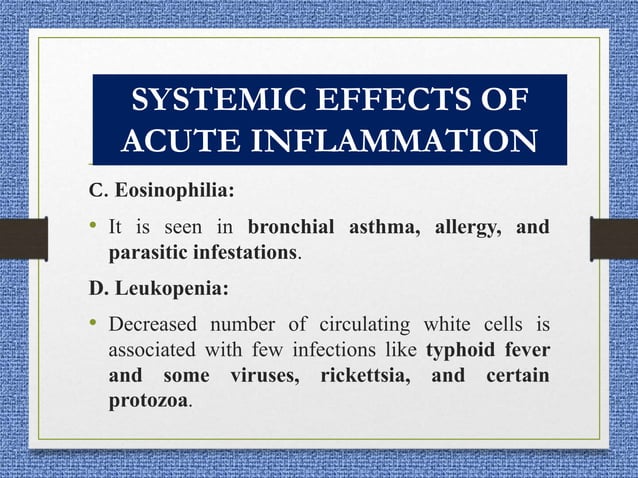 SYSTEMIC EFFECTS OF ACUTE INFLAMMATION

C. Eosinophilia:

• It is seen in bronchial asthma, allergy, and parasitic infestations.

D. Leukopenia:

• Decreased number of circulating white cells is associated with few infections like typhoid fever and some viruses, rickettsia, and certain protozoa.